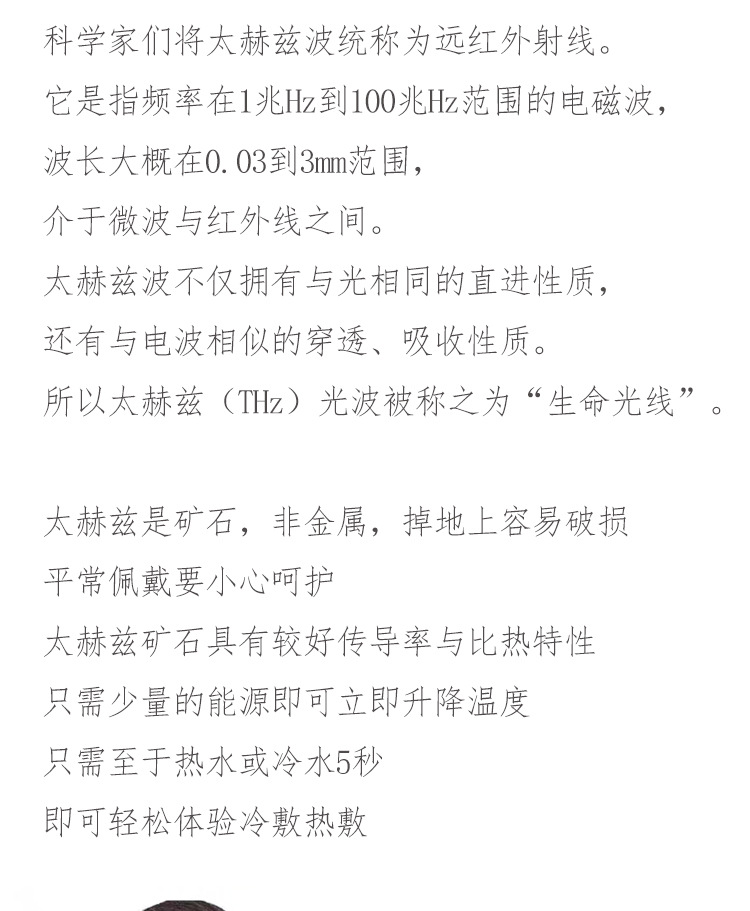 科学家们将太赫兹波统称为远红外射线。
它是指频率在1兆Hz到100兆Hz范围的电磁波，
波长大概在0.03到3mm范围，
介于微波与红外线之间。
太赫兹波不仅拥有与光相同的直进性质，
还有与电波相似的穿透、吸收性质。
所以太赫兹（THz）光波被称之为“生命光线”。

太赫兹是矿石，非金属，掉地上容易破损
平常佩戴要小心呵护
太赫兹矿石具有较好传导率与比热特性
只需少量的能源即可立即升降温度
只需至于热水或冷水5秒
即可轻松体验冷敷热敷